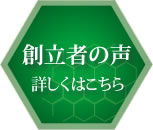 創立者の声
詳しくはこちら